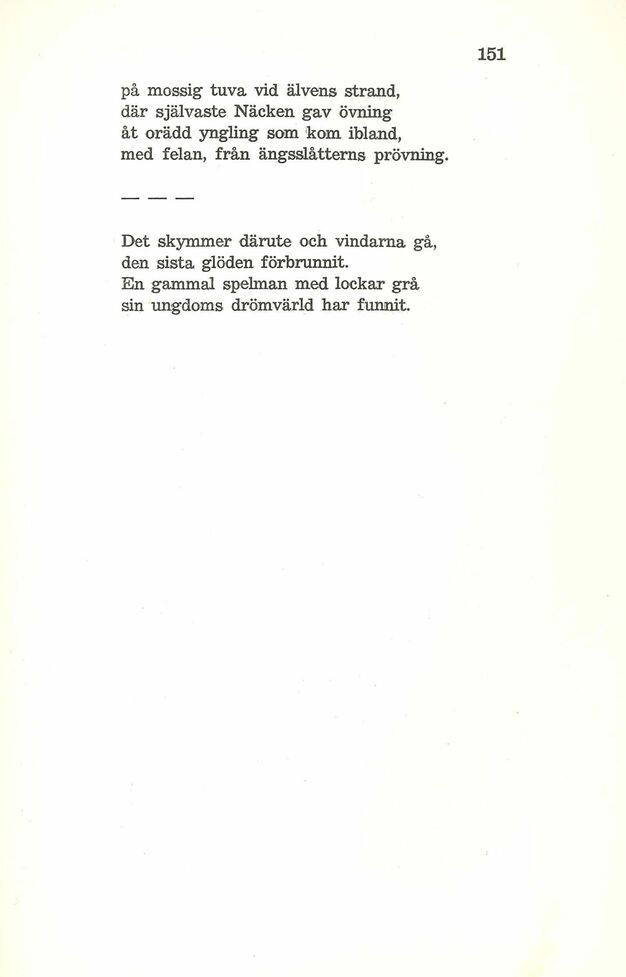 151

på mossig tuva vid älvens strand,
där självaste Näcken gav övning
åt orädd yngling som kom ibland,
med felan, från ängsslåtterns prövning.

— — —

Det skymmer därute och vindarna gå,
den sista glöden förbrunnit.
En gammal spelman med lockar grå
sin ungdoms drömvärld har funnit.